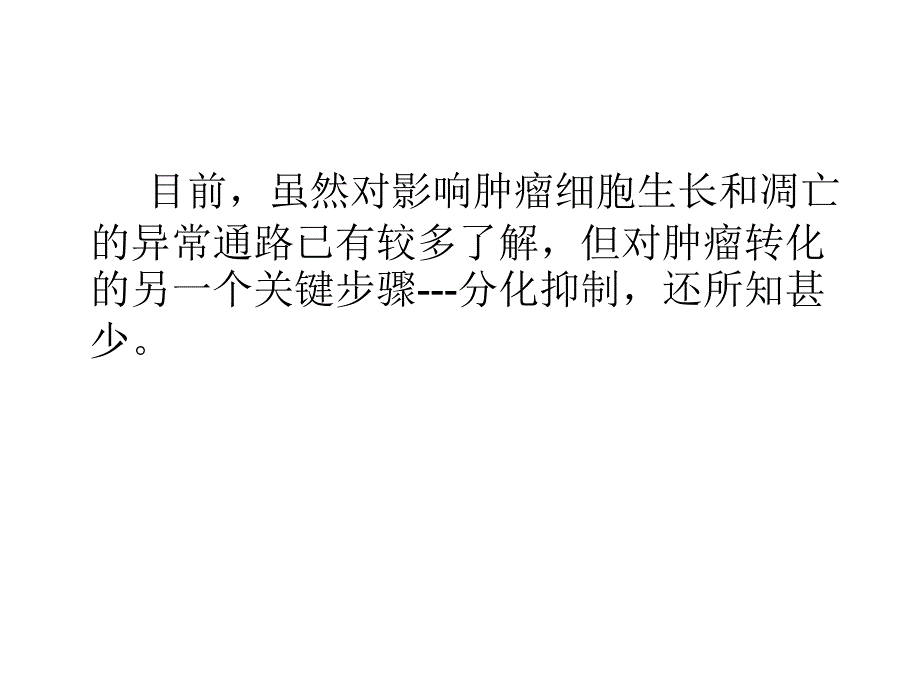 目前，虽然对影响肿瘤细胞生长和凋亡的异常通路已有较多了解，但对肿瘤转化的另一个关键步骤---分化抑制，还所知甚少。